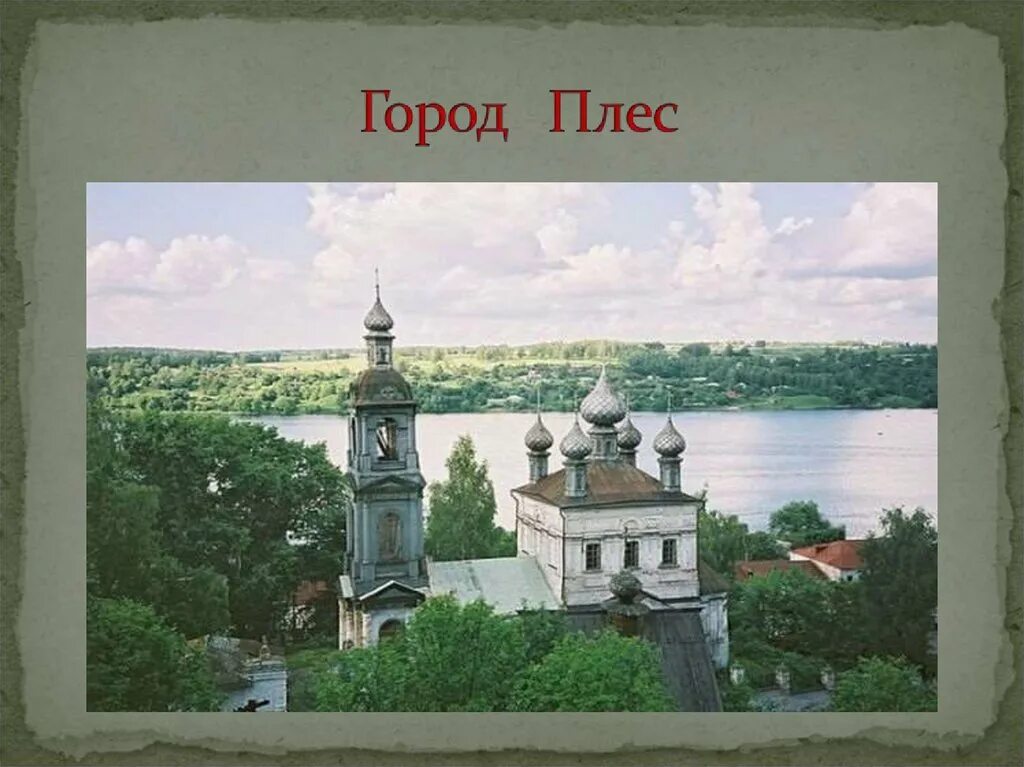 Город Плес